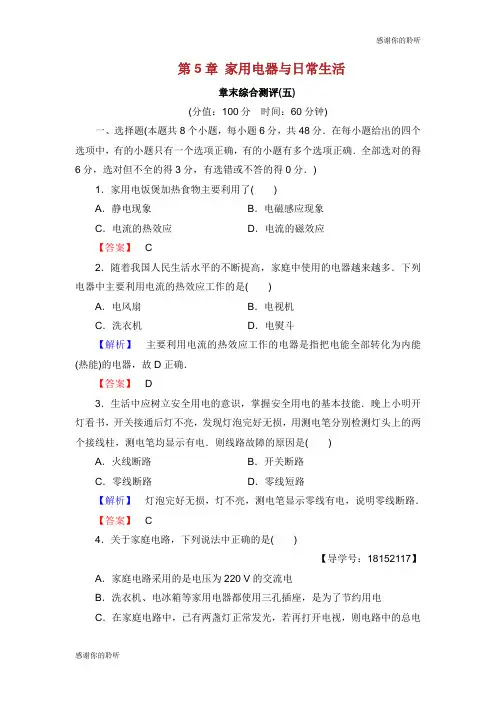 感谢你的聆听

第 5 章 家用电器与日常生活

章末综合测评(五)

(分值：100 分 时间：60 分钟)

一、选择题(本题共 8 个小题，每小题 6 分，共 48 分．在每小题给出的四个选项中，有的小题只有一个选项正确，有的小题有多个选项正确．全部选对的得 6 分，选对但不全的得 3 分，有选错或不答的得 0 分．)

1．家用电饭煲加热食物主要利用了(　　)

A．静电现象

B．电磁感应现象

C．电流的热效应

D．电流的磁效应

【答案】 C

2．随着我国人民生活水平的不断提高，家庭中使用的电器越来越多．下列电器中主要利用电流的热效应工作的是(　　)

A．电风扇

B．电视机

C．洗衣机

D．电熨斗

【解析】 主要利用电流的热效应工作的电器是指把电能全部转化为内能(热能)的电器，故 D 正确．

【答案】 D

3．生活中应树立安全用电的意识，掌握安全用电的基本技能．晚上小明开灯看书，开关接通后灯不亮，发现灯泡完好无损，用测电笔分别检测灯头上的两个接线柱，测电笔均显示有电．则线路故障的原因是(　　)

A．火线断路

B．开关断路

C．零线断路

D．零线短路

【解析】 灯泡完好无损，灯不亮，测电笔显示零线有电，说明零线断路．

【答案】 C

4．关于家庭电路，下列说法中正确的是(　　)

【导学号：18152117】

A．家庭电路采用的是电压为 220 V 的交流电

B．洗衣机、电冰箱等家用电器都使用三孔插座，是为了节约用电

C．在家庭电路中，已有两盏灯正常发光，若再打开电视，则电路中的总电

感谢你的聆听